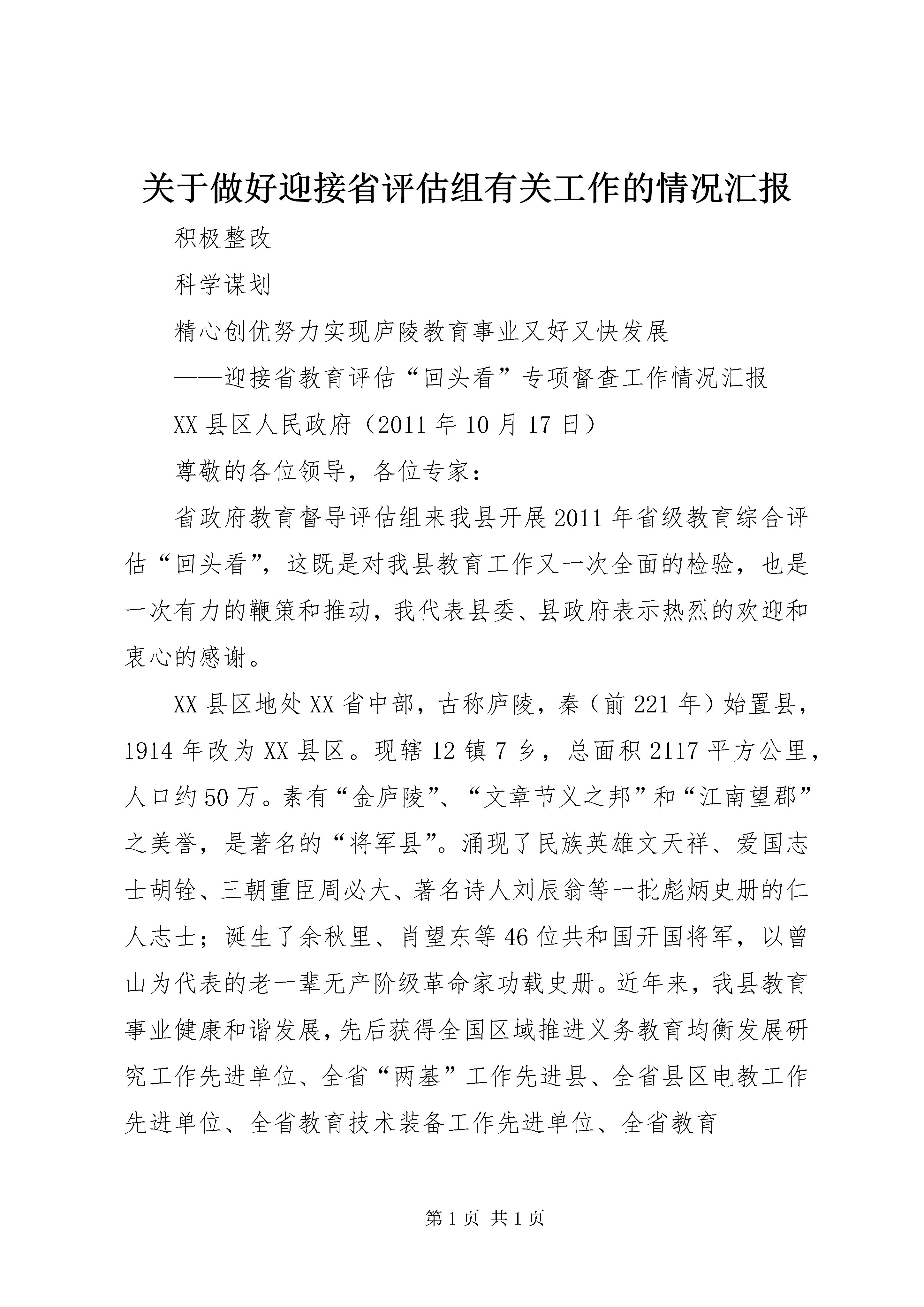 关于做好迎接省评估组有关工作的情况汇报

积极整改

科学谋划

精心创优努力实现庐陵教育事业又好又快发展

——迎接省教育评估“回头看”专项督查工作情况汇报

XX县区人民政府（2011年10月17日）

尊敬的各位领导，各位专家：

省政府教育督导评估组来我县开展2011年省级教育综合评估“回头看”，这既是对我县教育工作又一次全面的检验，也是一次有力的鞭策和推动，我代表县委、县政府表示热烈的欢迎和衷心的感谢。

XX县区地处XX省中部，古称庐陵，秦（前221年）始置县，1914年改为XX县区。现辖12镇7乡，总面积2117平方公里，人口约50万。素有“金庐陵”、“文章节义之邦”和“江南望郡”之美誉，是著名的“将军县”。涌现了民族英雄文天祥、爱国志士胡铨、三朝重臣周必大、著名诗人刘辰翁等一批彪炳史册的仁人志士；诞生了余秋里、肖望东等46位共和国开国将军，以曾山为代表的老一辈无产阶级革命家功载史册。近年来，我县教育事业健康和谐发展，先后获得全国区域推进义务教育均衡发展研究工作先进单位、全省“两基”工作先进县、全省县区电教工作先进单位、全省教育技术装备工作先进单位、全省教育

第1页 共1页